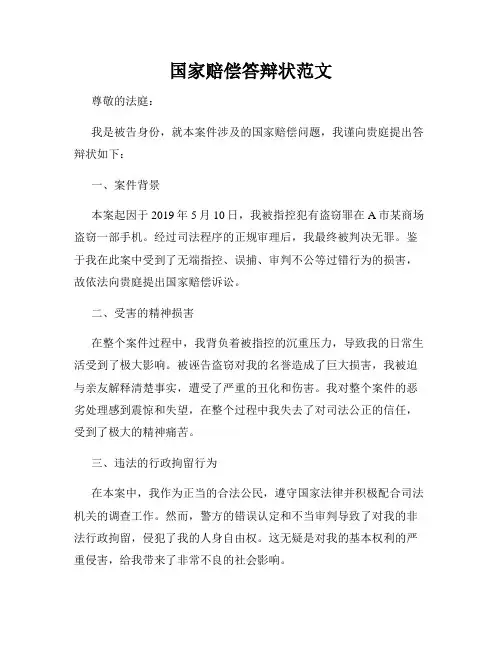 国家赔偿答辩状范文

尊敬的法庭：

我是被告身份，就本案件涉及的国家赔偿问题，我谨向贵庭提出答辩状如下：

一、案件背景

本案起因于 2019 年 5 月 10 日，我被指控犯有盗窃罪在 A 市某商场盗窃一部手机。经过司法程序的正规审理后，我最终被判决无罪。鉴于我在此案中受到了无端指控、误捕、审判不公等过错行为的损害，故依法向贵庭提出国家赔偿诉讼。

二、受害的精神损害

在整个案件过程中，我背负着被指控的沉重压力，导致我的日常生活受到了极大影响。被诬告盗窃对我的名誉造成了巨大损害，我被迫与亲友解释清楚事实，遭受了严重的丑化和伤害。我对整个案件的恶劣处理感到震惊和失望，在整个过程中我失去了对司法公正的信任，受到了极大的精神痛苦。

三、违法的行政拘留行为

在本案中，我作为正当的合法公民，遵守国家法律并积极配合司法机关的调查工作。然而，警方的错误认定和不当审判导致了对我的非法行政拘留，侵犯了我的人身自由权。这无疑是对我的基本权利的严重侵害，给我带来了非常不良的社会影响。